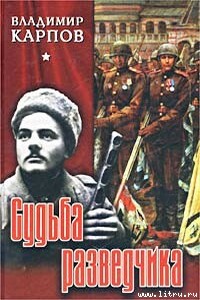 ВЛАДИМИР
КАРПОВ

Судьба
разведчика

www.litru.ru